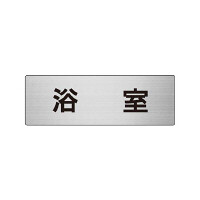 浴　室